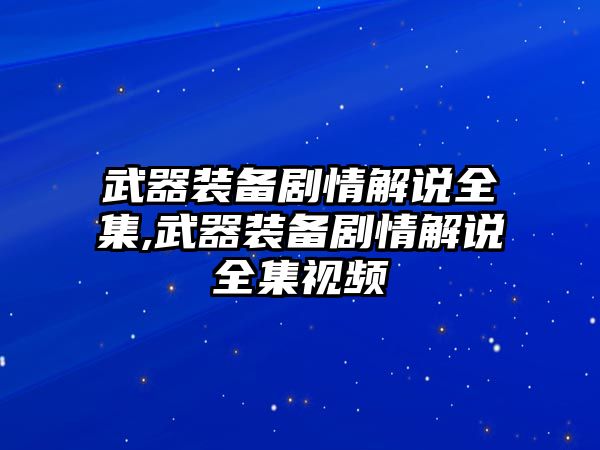 武器装备剧情解说全集,武器装备剧情解说全集视频